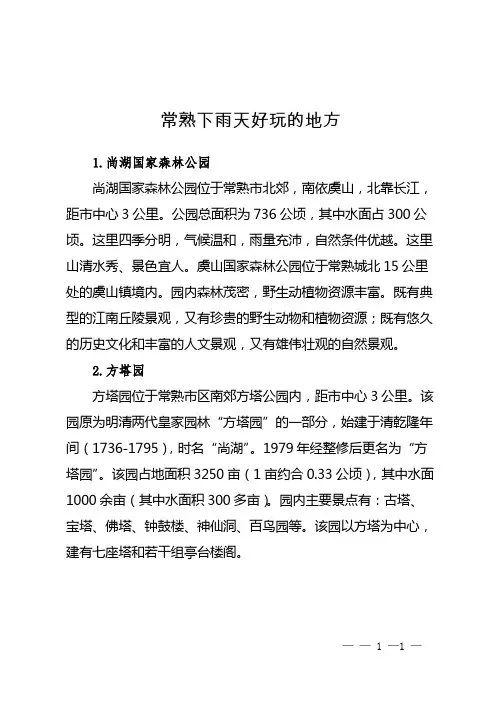 常熟下雨天好玩的地方

1. 尚湖国家森林公园

尚湖国家森林公园位于常熟市北郊，南依虞山，北靠长江，距市中心 3 公里。公园总面积为 736 公顷，其中水面占 300 公顷。这里四季分明，气候温和，雨量充沛，自然条件优越。这里山清水秀、景色宜人。虞山国家森林公园位于常熟城北 15 公里处的虞山镇境内。园内森林茂密，野生动植物资源丰富。既有典型的江南丘陵景观，又有珍贵的野生动物和植物资源；既有悠久的历史文化和丰富的人文景观，又有雄伟壮观的自然景观。

2. 方塔园

方塔园位于常熟市区南郊方塔公园内，距市中心 3 公里。该园原为明清两代皇家园林“方塔园”的一部分，始建于清乾隆年间（1736-1795），时名“尚湖”。1979 年经整修后更名为“方塔园”。该园占地面积 3250 亩（1 亩约合 0.33 公顷），其中水面 1000 余亩（其中水面积 300 多亩）。园内主要景点有：古塔、宝塔、佛塔、钟鼓楼、神仙洞、百鸟园等。该园以方塔为中心，建有七座塔和若干组亭台楼阁。

— — 1 —1 —